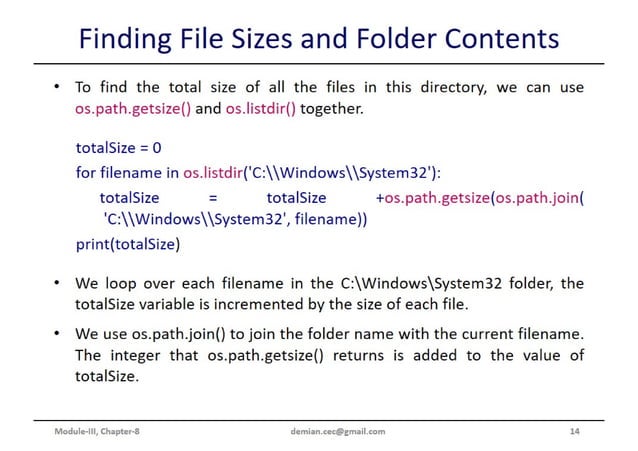 Finding File Sizes and Folder Contents

• To find the total size of all the files in this directory, we can use os.path.getsize() and os.listdir() together.

totalSize = 0
for filename in os.listdir('C:\\Windows\\System32'):
totalSize = totalSize +os.path.getsize(os.path.join( 'C:\\Windows\\System32', filename))
print(totalSize)

• We loop over each filename in the C:\Windows\System32 folder, the totalSize variable is incremented by the size of each file.

• We use os.path.join() to join the folder name with the current filename. The integer that os.path.getsize() returns is added to the value of totalSize.

Module-III, Chapter-8 demian.cec@gmail.com 14